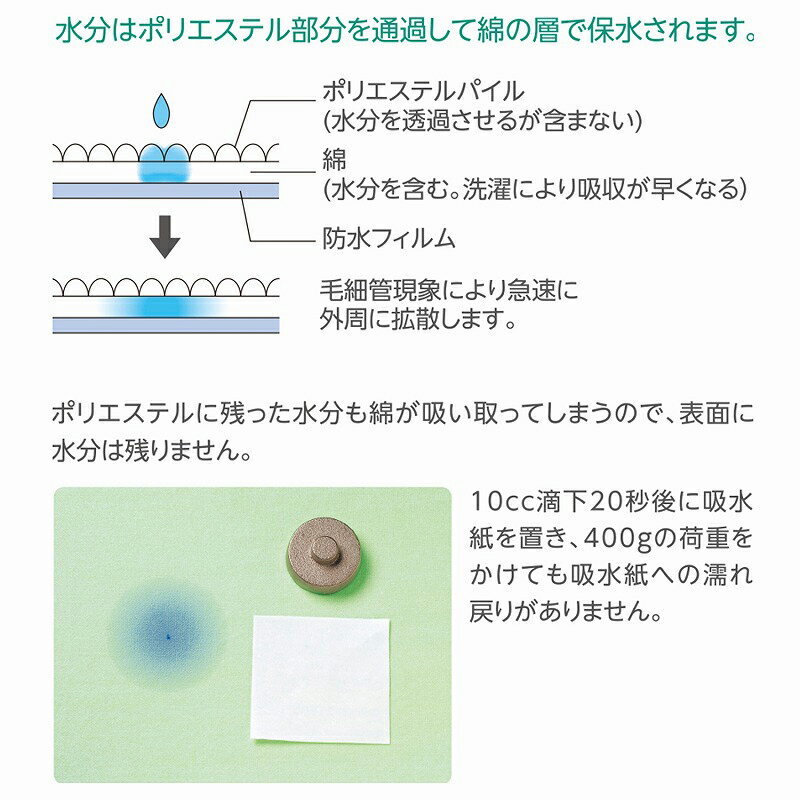 水分はポリエステル部分を通過して綿の層で保水されます。

ポリエステルパイル
(水分を透過させるが含まない)

綿
(水分を含む。洗濯により吸収が早くなる)

防水フィルム

毛細管現象により急速に外周に拡散します。

ポリエステルに残った水分も綿が吸い取ってしまうので、表面に水分は残りません。

10cc滴下20秒後に吸水紙を置き、400gの荷重をかけても吸水紙への濡れ戻りがありません。